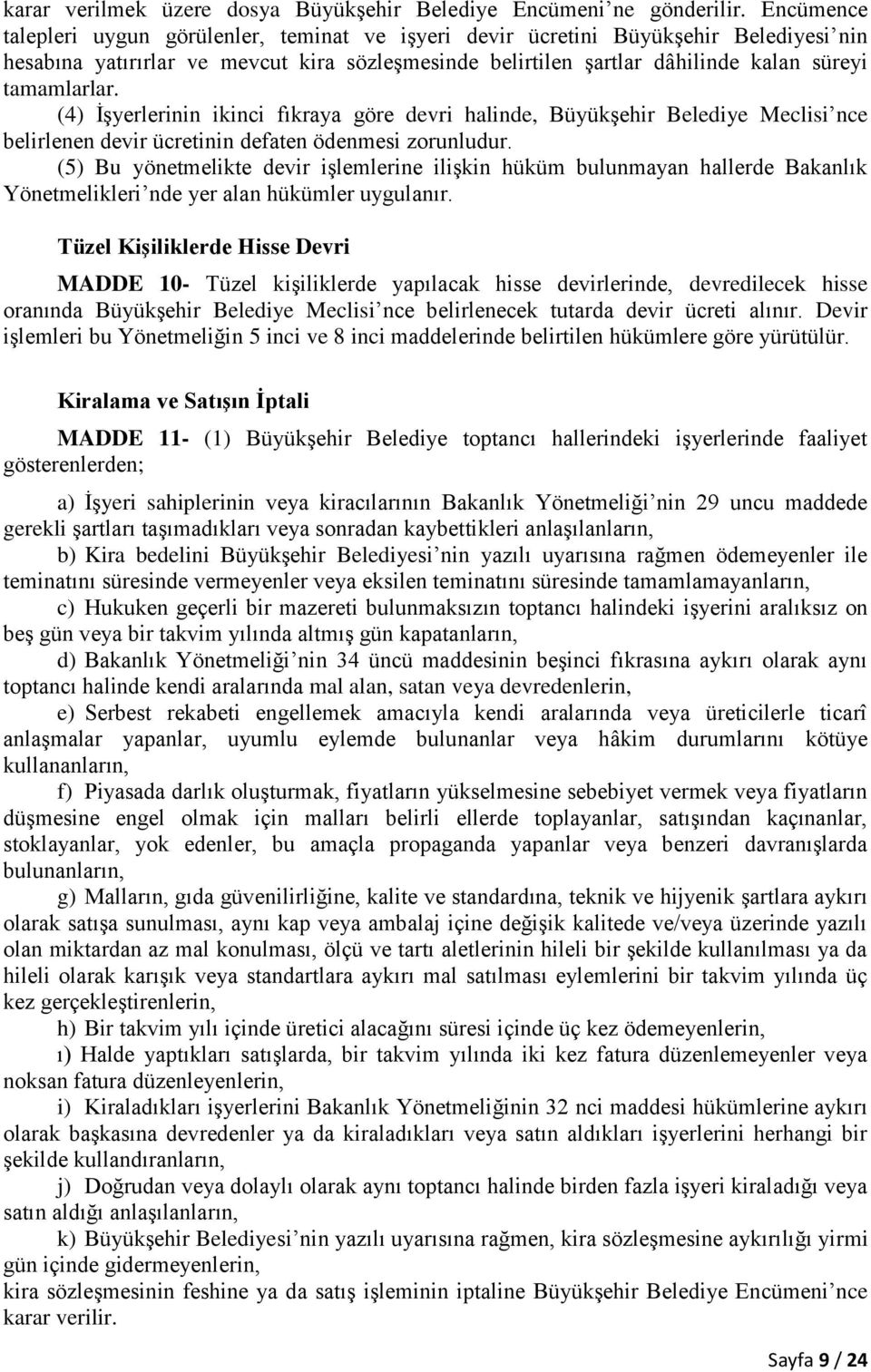 karar verilmek üzere dosya Büyükşehir Belediye Encümeni'ne gönderilir. Encümence talepleri uygun görülenler, teminat ve işyeri devir ücretini Büyükşehir Belediyesi'nin hesabına yatırırlar ve mevcut kira sözleşmesinde belirtilen şartlar dâhilinde kalan süreyi tamamlarlar.

(4) İşyerlerinin ikinci fıkraya göre devri halinde, Büyükşehir Belediye Meclisi'nce belirlenen devir ücretinin defaten ödenmesi zorunludur.

(5) Bu yönetmelikte devir işlemlerine ilişkin hüküm bulunmayan hallerde Bakanlık Yönetmelikleri'nde yer alan hükümler uygulanır.

Tüzel Kişiliklerde Hisse Devri

MADDE 10- Tüzel kişiliklerde yapılacak hisse devirlerinde, devredilecek hisse oranında Büyükşehir Belediye Meclisi'nce belirlenecek tutarda devir ücreti alınır. Devir işlemleri bu Yönetmeliğin 5 inci ve 8 inci maddelerinde belirtilen hükümlere göre yürütülür.

Kiralama ve Satışın İptali

MADDE 11- (1) Büyükşehir Belediye toptancı hallerindeki işyerlerinde faaliyet gösterenlerden;

a) İşyeri sahiplerinin veya kiracılarının Bakanlık Yönetmeliği'nin 29 uncu maddede gerekli şartları taşımadıkları veya sonradan kaybettikleri anlaşılanların,

b) Kira bedelini Büyükşehir Belediyesi'nin yazılı uyarısına rağmen ödemeyenler ile teminatını süresinde vermeyenler veya eksilen teminatını süresinde tamamlamayanların,

c) Hukuken geçerli bir mazereti bulunmaksızın toptancı halindeki işyerini aralıksız on beş gün veya bir takvim yılında altmış gün kapatanların,

d) Bakanlık Yönetmeliği'nin 34 üncü maddesinin beşinci fıkrasına aykırı olarak aynı toptancı halinde kendi aralarında mal alan, satan veya devredenlerin,

e) Serbest rekabeti engellemek amacıyla kendi aralarında veya üreticilerle ticarî anlaşmalar yapanlar, uyumlu eylemde bulunanlar veya hâkim durumlarını kötüye kullananların,

f) Piyasada darlık oluşturmak, fiyatların yükselmesine sebebiyet vermek veya fiyatların düşmesine engel olmak için malları belirli ellerde toplayanlar, satışından kaçınanlar, stoklayanlar, yok edenler, bu amaçla propaganda yapanlar veya benzeri davranışlarda bulunanların,

g) Malların, gıda güvenilirliğine, kalite ve standardına, teknik ve hijyenik şartlara aykırı olarak satışa sunulması, aynı kap veya ambalaj içine değişik kalitede ve/veya üzerinde yazılı olan miktardan az mal konulması, ölçü ve tartı aletlerinin hileli bir şekilde kullanılması ya da hileli olarak karışık veya standartlara aykırı mal satılması eylemlerini bir takvim yılında üç kez gerçekleştirenlerin,

h) Bir takvim yılı içinde üretici alacağını süresi içinde üç kez ödemeyenlerin,

ı) Halde yaptıkları satışlarda, bir takvim yılında iki kez fatura düzenlemeyenler veya noksan fatura düzenleyenlerin,

i) Kiraladıkları işyerlerini Bakanlık Yönetmeliğinin 32 nci maddesi hükümlerine aykırı olarak başkasına devredenler ya da kiraladıkları veya satın aldıkları işyerlerini herhangi bir şekilde kullandıranların,

j) Doğrudan veya dolaylı olarak aynı toptancı halinde birden fazla işyeri kiraladığı veya satın aldığı anlaşılanların,

k) Büyükşehir Belediyesi'nin yazılı uyarısına rağmen, kira sözleşmesine aykırılığı yirmi gün içinde gidermeyenlerin,
kira sözleşmesinin feshine ya da satış işleminin iptaline Büyükşehir Belediye Encümeni'nce karar verilir.

Sayfa 9 / 24